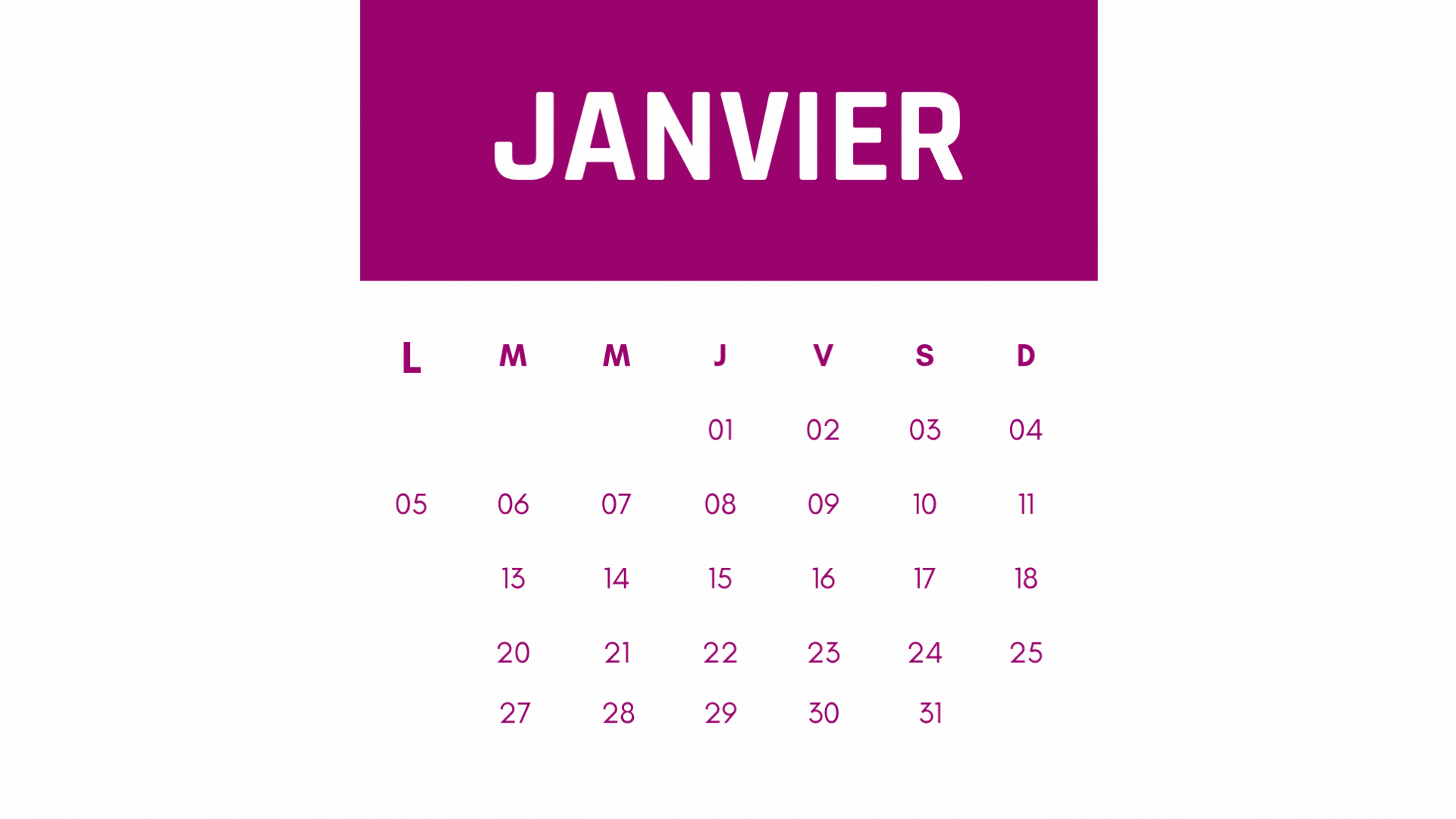 JANVIER

| L | M | M | J | V | S | D |
|---|---|---|---|---|---|---|
|  |  |  | 01 | 02 | 03 | 04 |
| 05 | 06 | 07 | 08 | 09 | 10 | 11 |
|  | 13 | 14 | 15 | 16 | 17 | 18 |
|  | 20 | 21 | 22 | 23 | 24 | 25 |
|  | 27 | 28 | 29 | 30 | 31 |  |